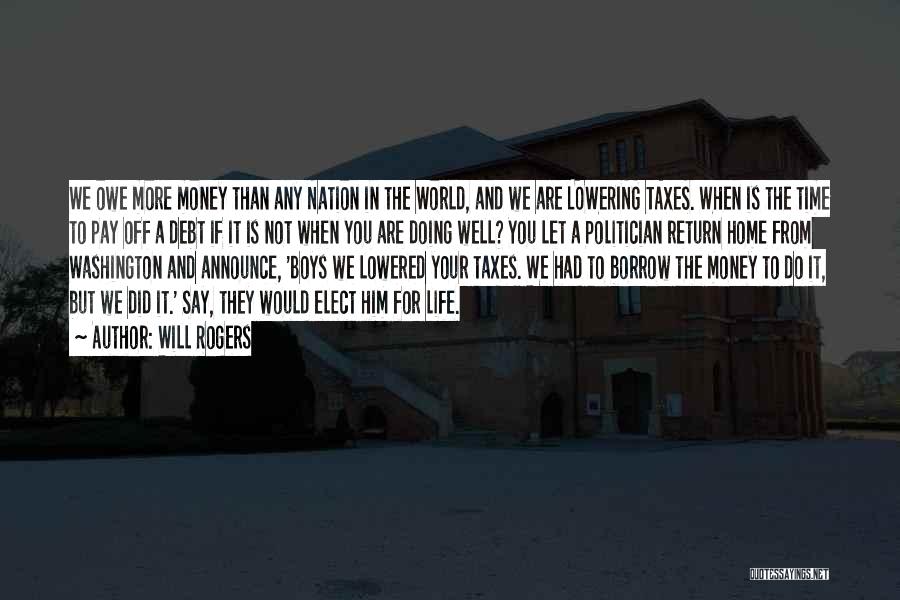 WE OWE MORE MONEY THAN ANY NATION IN THE WORLD, AND WE ARE LOWERING TAXES. WHEN IS THE TIME TO PAY OFF A DEBT IF IT IS NOT WHEN YOU ARE DOING WELL? YOU LET A POLITICIAN RETURN HOME FROM WASHINGTON AND ANNOUNCE, 'BOYS WE LOWERED YOUR TAXES. WE HAD TO BORROW THE MONEY TO DO IT, BUT WE DID IT.' SAY, THEY WOULD ELECT HIM FOR LIFE.

~ AUTHOR: WILL ROGERS

QUOTESSAYINGS.NET